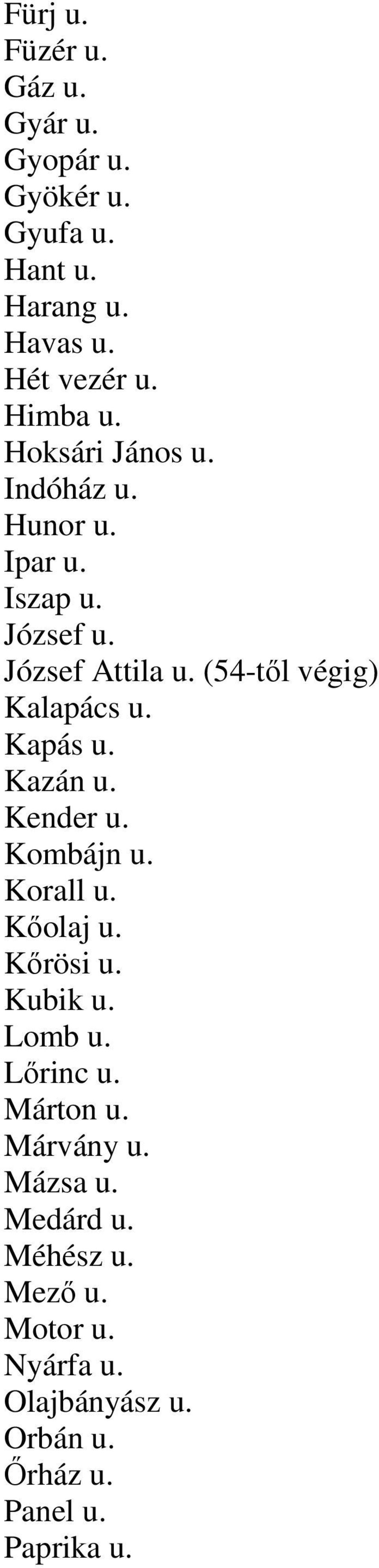 Fürj u.
Füzér u.
Gáz u.
Gyár u.
Gyopár u.
Gyökér u.
Gyufa u.
Hant u.
Harang u.
Havas u.
Hét vezér u.
Himba u.
Hoksári János u.
Indóház u.
Hunor u.
Ipar u.
Iszap u.
József u.
József Attila u. (54-től végig)
Kalapács u.
Kapás u.
Kazán u.
Kender u.
Kombájn u.
Korall u.
Kőolaj u.
Kőrösi u.
Kubik u.
Lomb u.
Lőrinc u.
Márton u.
Márvány u.
Mázsa u.
Medárd u.
Méhész u.
Mező u.
Motor u.
Nyárfa u.
Olajbányász u.
Orbán u.
Őrház u.
Panel u.
Paprika u.